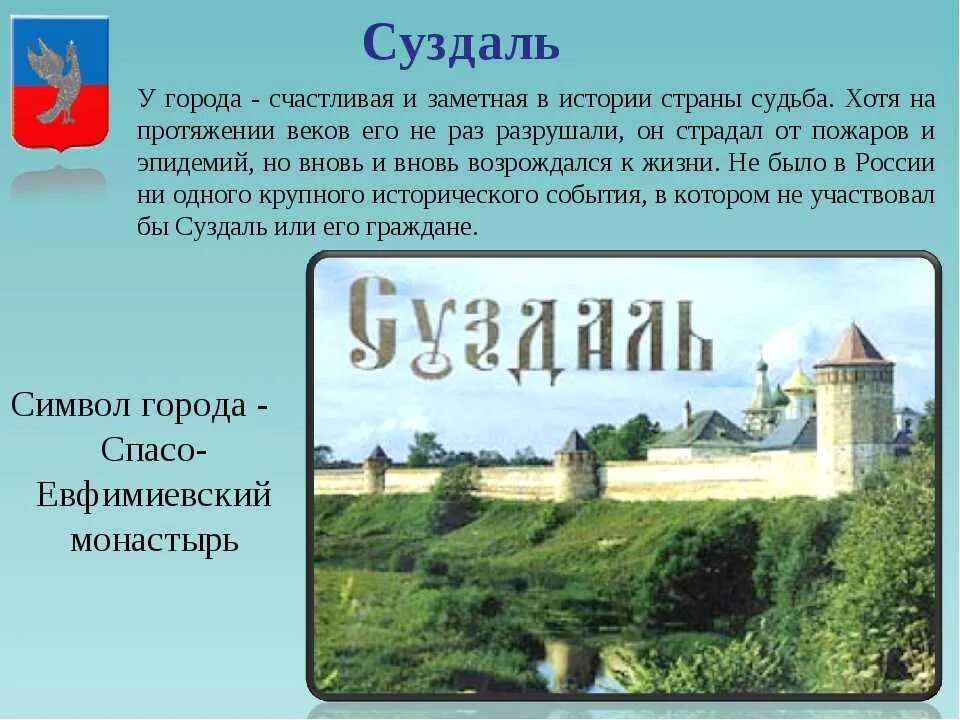 Суздаль

У города - счастливая и заметная в истории страны судьба. Хотя на протяжении веков его не раз разрушали, он страдал от пожаров и эпидемий, но вновь и вновь возрождался к жизни. Не было в России ни одного крупного исторического события, в котором не участвовал бы Суздаль или его граждане.

Суздаль

Символ города - Спасо-Евфимиевский монастырь